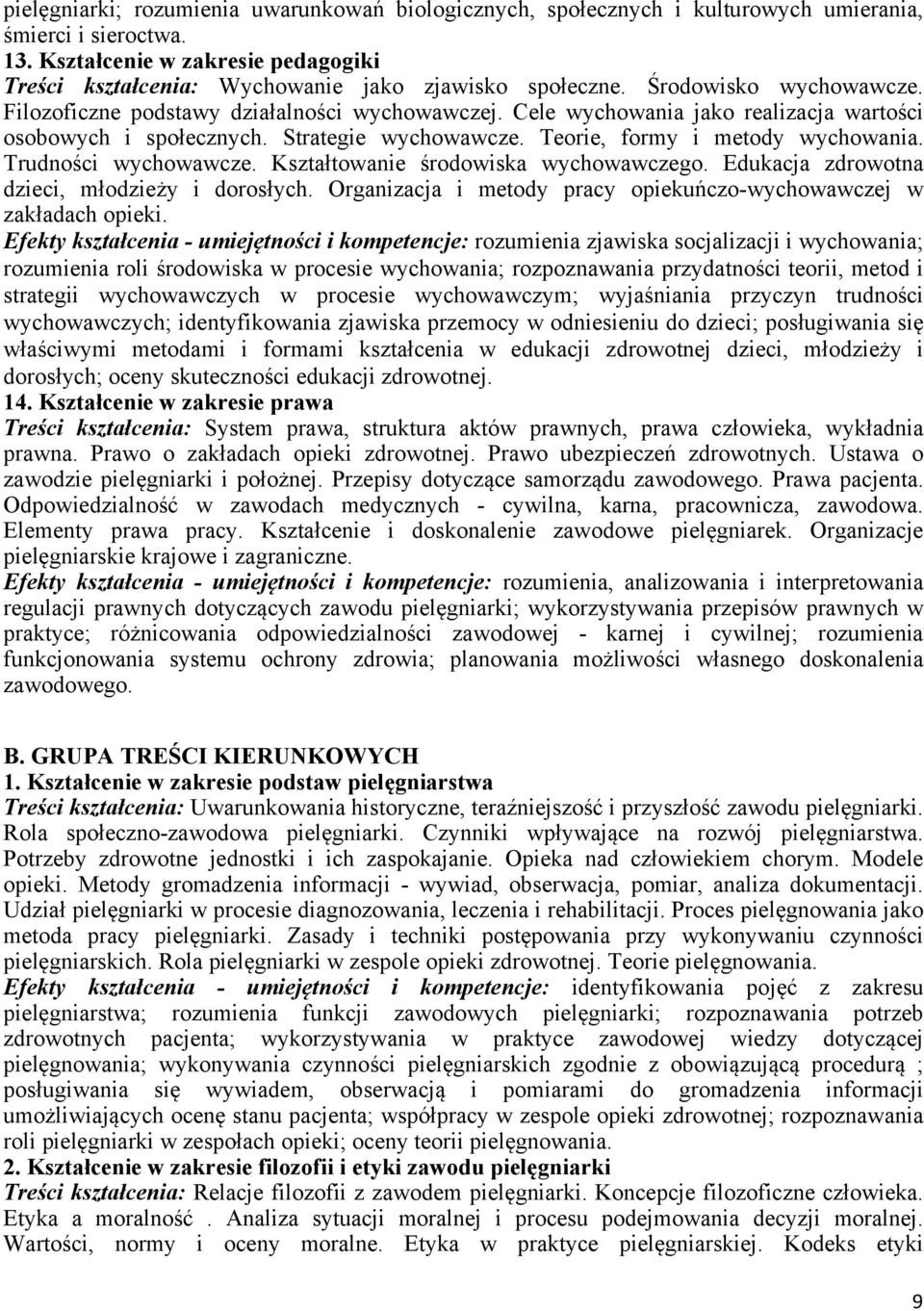 pielęgniarki; rozumienia uwarunkowań biologicznych, społecznych i kulturowych umierania, śmierci i sieroctwa.
13. Kształcenie w zakresie pedagogiki
Treści kształcenia: Wychowanie jako zjawisko społeczne. Środowisko wychowawcze. Filozoficzne podstawy działalności wychowawczej. Cele wychowania jako realizacja wartości osobowych i społecznych. Strategie wychowawcze. Teorie, formy i metody wychowania. Trudności wychowawcze. Kształtowanie środowiska wychowawczego. Edukacja zdrowotna dzieci, młodzieży i dorosłych. Organizacja i metody pracy opiekuńczo-wychowawczej w zakładach opieki.
Efekty kształcenia - umiejętności i kompetencje: rozumienia zjawiska socjalizacji i wychowania; rozumienia roli środowiska w procesie wychowania; rozpoznawania przydatności teorii, metod i strategii wychowawczych w procesie wychowawczym; wyjaśniania przyczyn trudności wychowawczych; identyfikowania zjawiska przemocy w odniesieniu do dzieci; posługiwania się właściwymi metodami i formami kształcenia w edukacji zdrowotnej dzieci, młodzieży i dorosłych; oceny skuteczności edukacji zdrowotnej.
14. Kształcenie w zakresie prawa
Treści kształcenia: System prawa, struktura aktów prawnych, prawa człowieka, wykładnia prawna. Prawo o zakładach opieki zdrowotnej. Prawo ubezpieczeń zdrowotnych. Ustawa o zawodzie pielęgniarki i położnej. Przepisy dotyczące samorządu zawodowego. Prawa pacjenta. Odpowiedzialność w zawodach medycznych - cywilna, karna, pracownicza, zawodowa. Elementy prawa pracy. Kształcenie i doskonalenie zawodowe pielęgniarek. Organizacje pielęgniarskie krajowe i zagraniczne.
Efekty kształcenia - umiejętności i kompetencje: rozumienia, analizowania i interpretowania regulacji prawnych dotyczących zawodu pielęgniarki; wykorzystywania przepisów prawnych w praktyce; różnicowania odpowiedzialności zawodowej - karnej i cywilnej; rozumienia funkcjonowania systemu ochrony zdrowia; planowania możliwości własnego doskonalenia zawodowego.

B. GRUPA TREŚCI KIERUNKOWYCH
1. Kształcenie w zakresie podstaw pielęgniarstwa
Treści kształcenia: Uwarunkowania historyczne, teraźniejszość i przyszłość zawodu pielęgniarki. Rola społeczno-zawodowa pielęgniarki. Czynniki wpływające na rozwój pielęgniarstwa. Potrzeby zdrowotne jednostki i ich zaspokajanie. Opieka nad człowiekiem chorym. Modele opieki. Metody gromadzenia informacji - wywiad, obserwacja, pomiar, analiza dokumentacji. Udział pielęgniarki w procesie diagnozowania, leczenia i rehabilitacji. Proces pielęgnowania jako metoda pracy pielęgniarki. Zasady i techniki postępowania przy wykonywaniu czynności pielęgniarskich. Rola pielęgniarki w zespole opieki zdrowotnej. Teorie pielęgnowania.
Efekty kształcenia - umiejętności i kompetencje: identyfikowania pojęć z zakresu pielęgniarstwa; rozumienia funkcji zawodowych pielęgniarki; rozpoznawania potrzeb zdrowotnych pacjenta; wykorzystywania w praktyce zawodowej wiedzy dotyczącej pielęgnowania; wykonywania czynności pielęgniarskich zgodnie z obowiązującą procedurą ; posługiwania się wywiadem, obserwacją i pomiarami do gromadzenia informacji umożliwiających ocenę stanu pacjenta; współpracy w zespole opieki zdrowotnej; rozpoznawania roli pielęgniarki w zespołach opieki; oceny teorii pielęgnowania.
2. Kształcenie w zakresie filozofii i etyki zawodu pielęgniarki
Treści kształcenia: Relacje filozofii z zawodem pielęgniarki. Koncepcje filozoficzne człowieka. Etyka a moralność . Analiza sytuacji moralnej i procesu podejmowania decyzji moralnej. Wartości, normy i oceny moralne. Etyka w praktyce pielęgniarskiej. Kodeks etyki

9